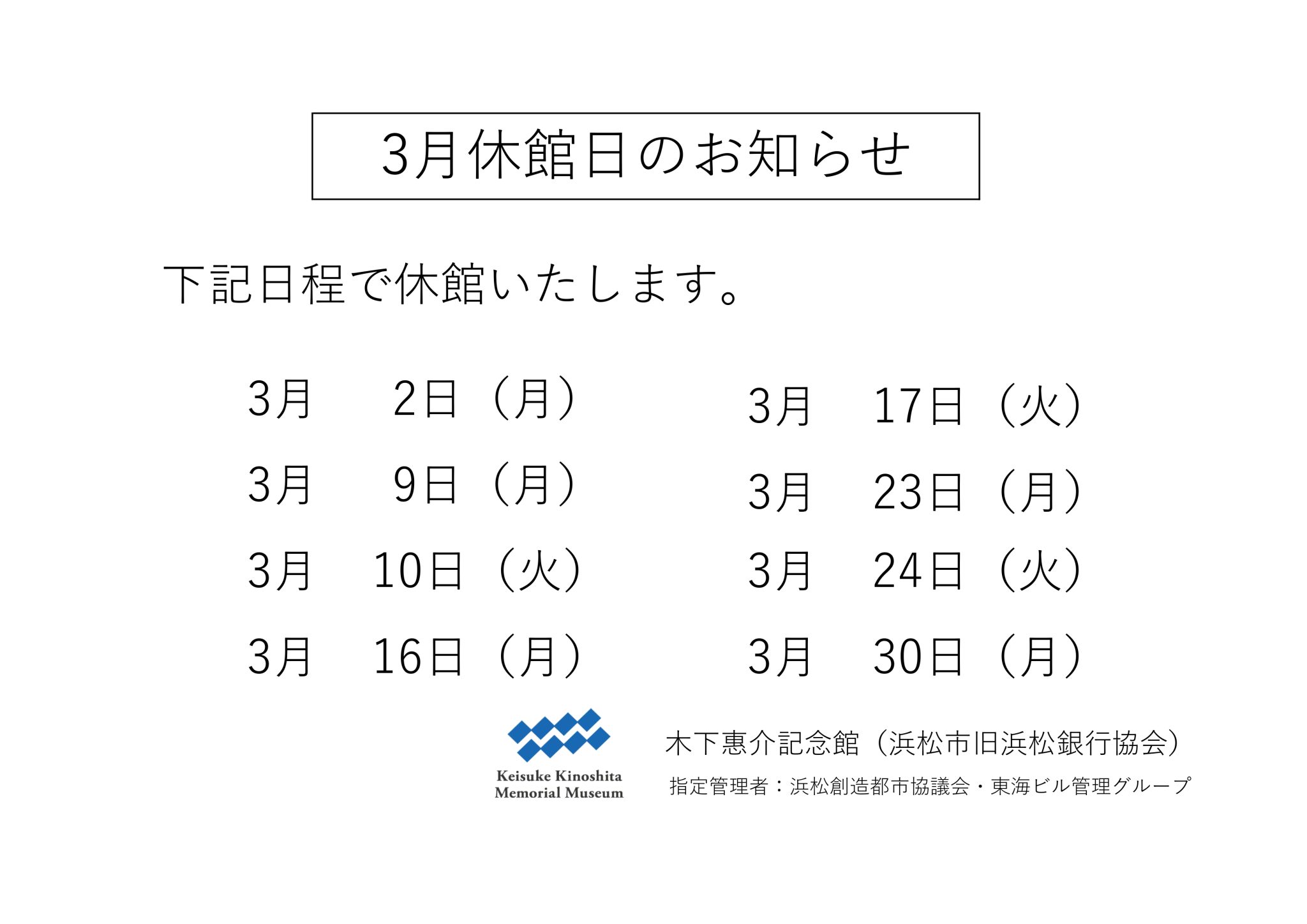 3月休館日のお知らせ

下記日程で休館いたします。

3月 2日（月）
3月 9日（月）
3月 10日（火）
3月 16日（月）

3月 17日（火）
3月 23日（月）
3月 24日（火）
3月 30日（月）

Keisuke Kinoshita
Memorial Museum

木下惠介記念館（浜松市旧浜松銀行協会）
指定管理者：浜松創造都市協議会・東海ビル管理グループ